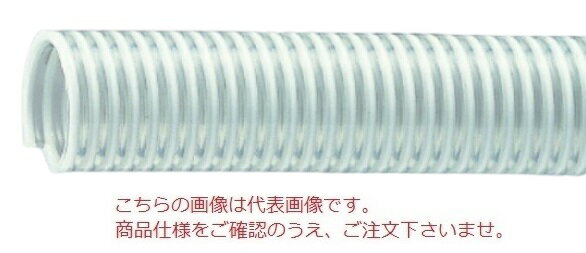 こちらの画像は代表画像です。
商品仕様をご確認のうえ、ご注文下さいませ。